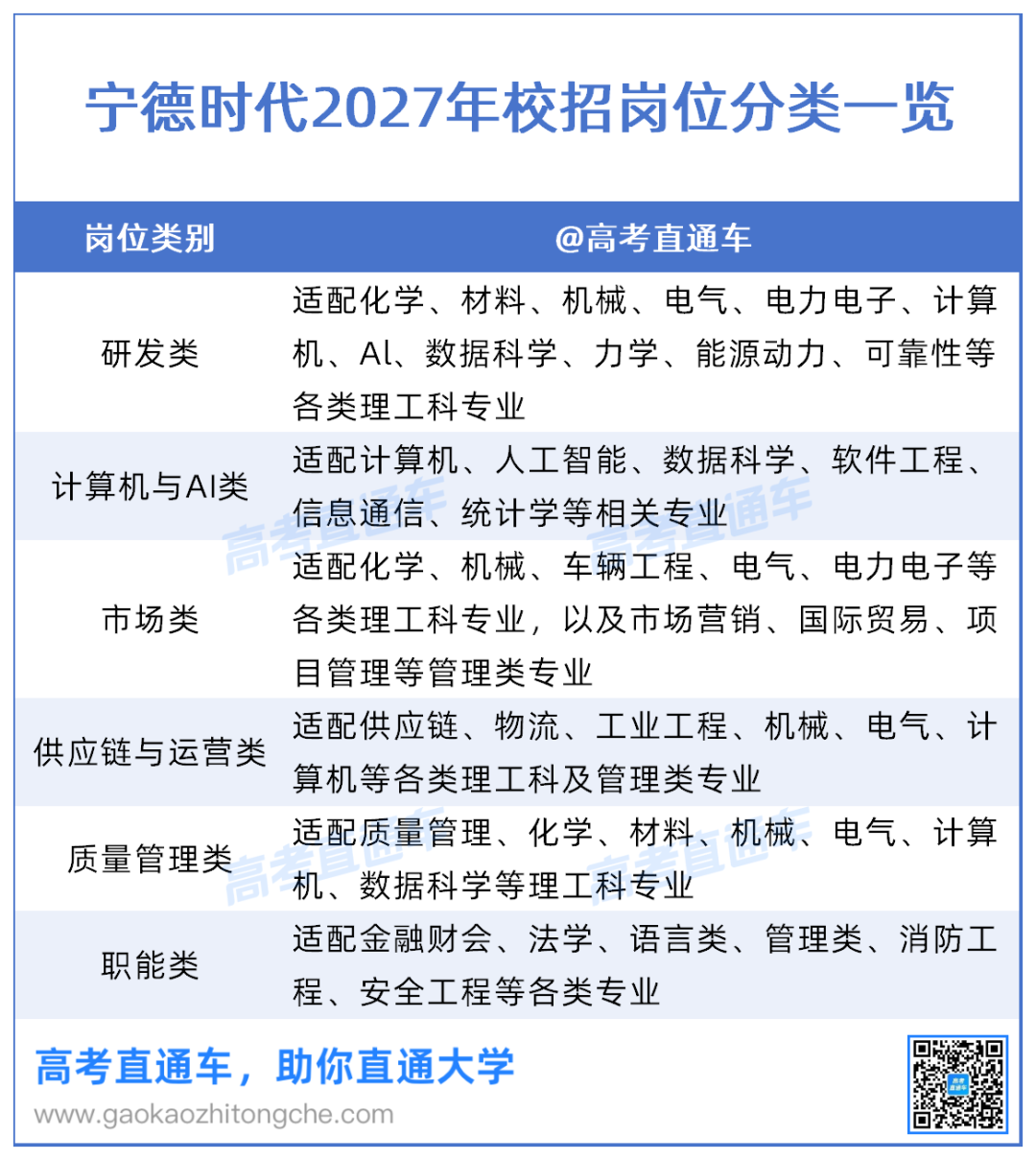 宁德时代2027年校招岗位分类一览

| 岗位类别 | @高考直通车 |
|---|---|
| 研发类 | 适配化学、材料、机械、电气、电力电子、计算机、AI、数据科学、力学、能源动力、可靠性等各类理工科专业 |
| 计算机与AI类 | 适配计算机、人工智能、数据科学、软件工程、信息通信、统计学等相关专业 |
| 市场类 | 适配化学、机械、车辆工程、电气、电力电子等各类理工科专业，以及市场营销、国际贸易、项目管理等管理类专业 |
| 供应链与运营类 | 适配供应链、物流、工业工程、机械、电气、计算机等各类理工科及管理类专业 |
| 质量管理类 | 适配质量管理、化学、材料、机械、电气、计算机、数据科学等理工科专业 |
| 职能类 | 适配金融财会、法学、语言类、管理类、消防工程、安全工程等各类专业 |

高考直通车 高考直通车 高考直通车 高考直通车

高考直通车，助你直通大学
www.gaokaozhitongche.com